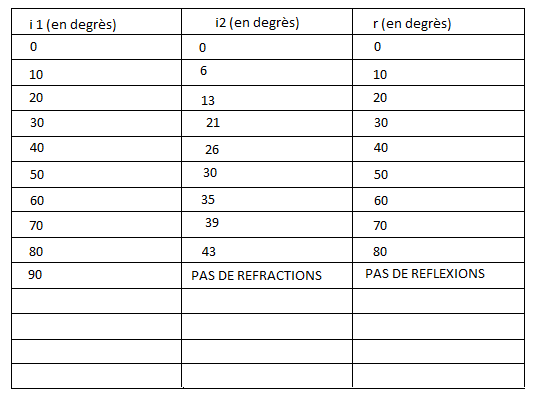 | i 1 (en degrès) | i2 (en degrès) | r (en degrès) |
|---|---|---|
| 0 | 0 | 0 |
| 10 | 6 | 10 |
| 20 | 13 | 20 |
| 30 | 21 | 30 |
| 40 | 26 | 40 |
| 50 | 30 | 50 |
| 60 | 35 | 60 |
| 70 | 39 | 70 |
| 80 | 43 | 80 |
| 90 | PAS DE REFRACTIONS | PAS DE REFLEXIONS |
| | | |
| | | |
| | | |
| | | |